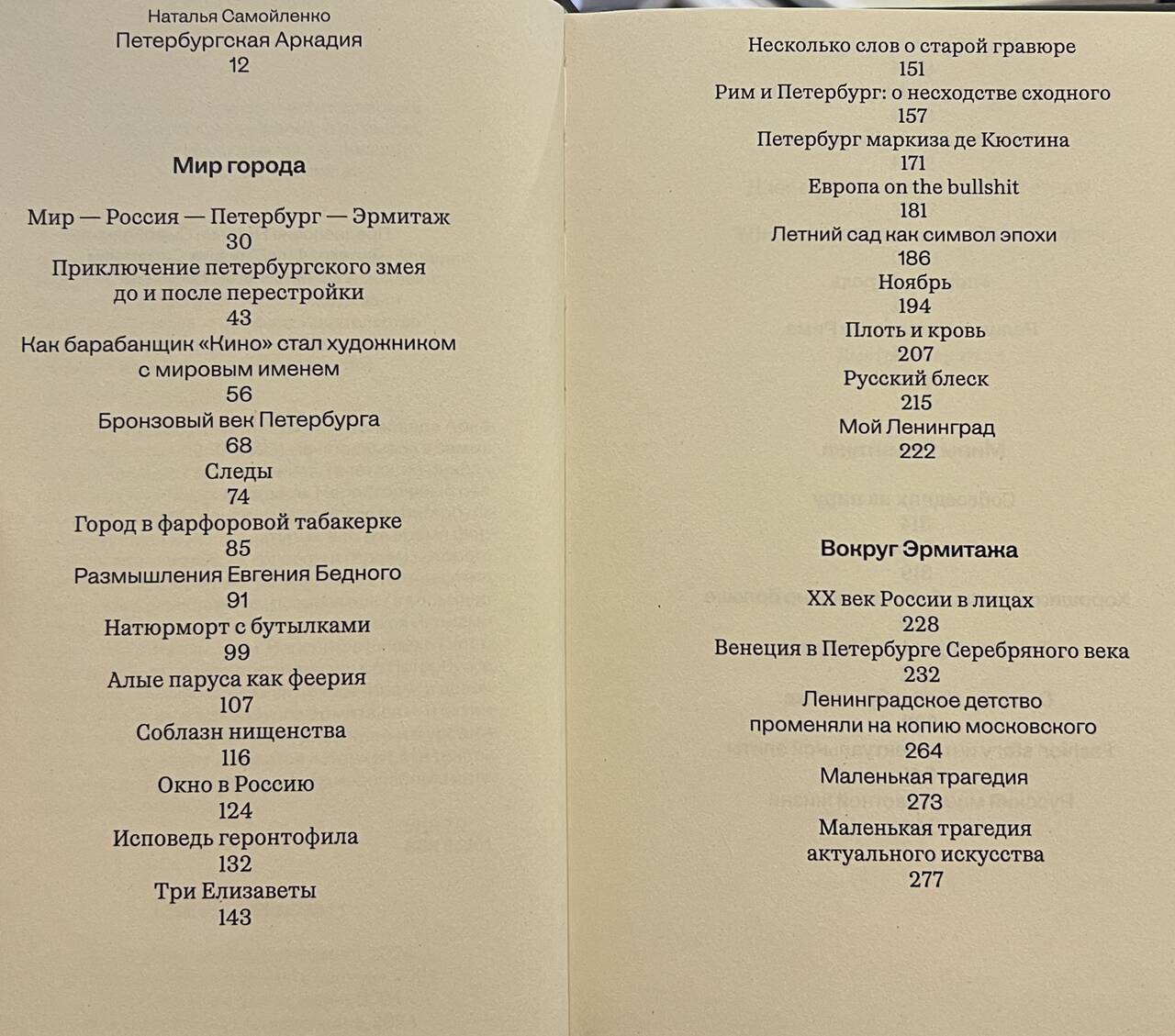 Наталья Самойленко
Петербургская Аркадия
12

Мир города

Мир — Россия — Петербург — Эрмитаж
30
Приключение петербургского змея
до и после перестройки
43
Как барабанщик «Кино» стал художником
с мировым именем
56
Бронзовый век Петербурга
68
Следы
74
Город в фарфоровой табакерке
85
Размышления Евгения Бедного
91
Натюрморт с бутылками
99
Алые паруса как феерия
107
Соблазн нищенства
116
Окно в Россию
124
Исповедь геронтофила
132
Три Елизаветы
143

Несколько слов о старой гравюре
151
Рим и Петербург: о несходстве сходного
157
Петербург маркиза де Кюстина
171
Европа on the bullshit
181
Летний сад как символ эпохи
186
Ноябрь
194
Плоть и кровь
207
Русский блеск
215
Мой Ленинград
222

Вокруг Эрмитажа

XX век России в лицах
228
Венеция в Петербурге Серебряного века
232
Ленинградское детство
променяли на копию московского
264
Маленькая трагедия
273
Маленькая трагедия
актуального искусства
277